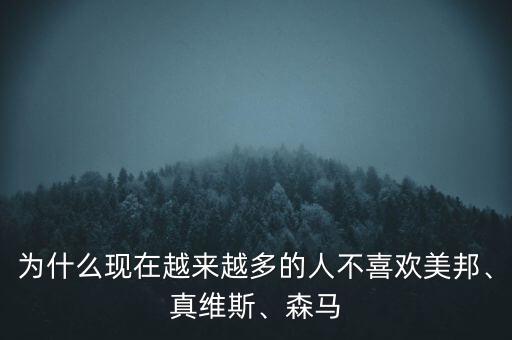 为什么现在越来越多的人不喜欢美邦、真维斯、森马